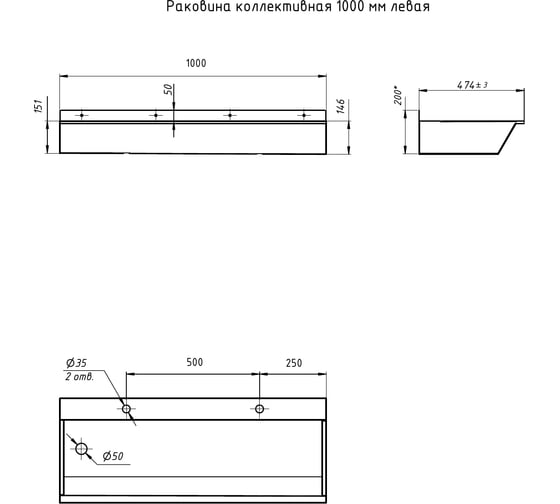 Раковина коллективная 1000 мм левая

1000

50

151

146

200*

474±3

Ø35
2 отв.

500

250

Ø50